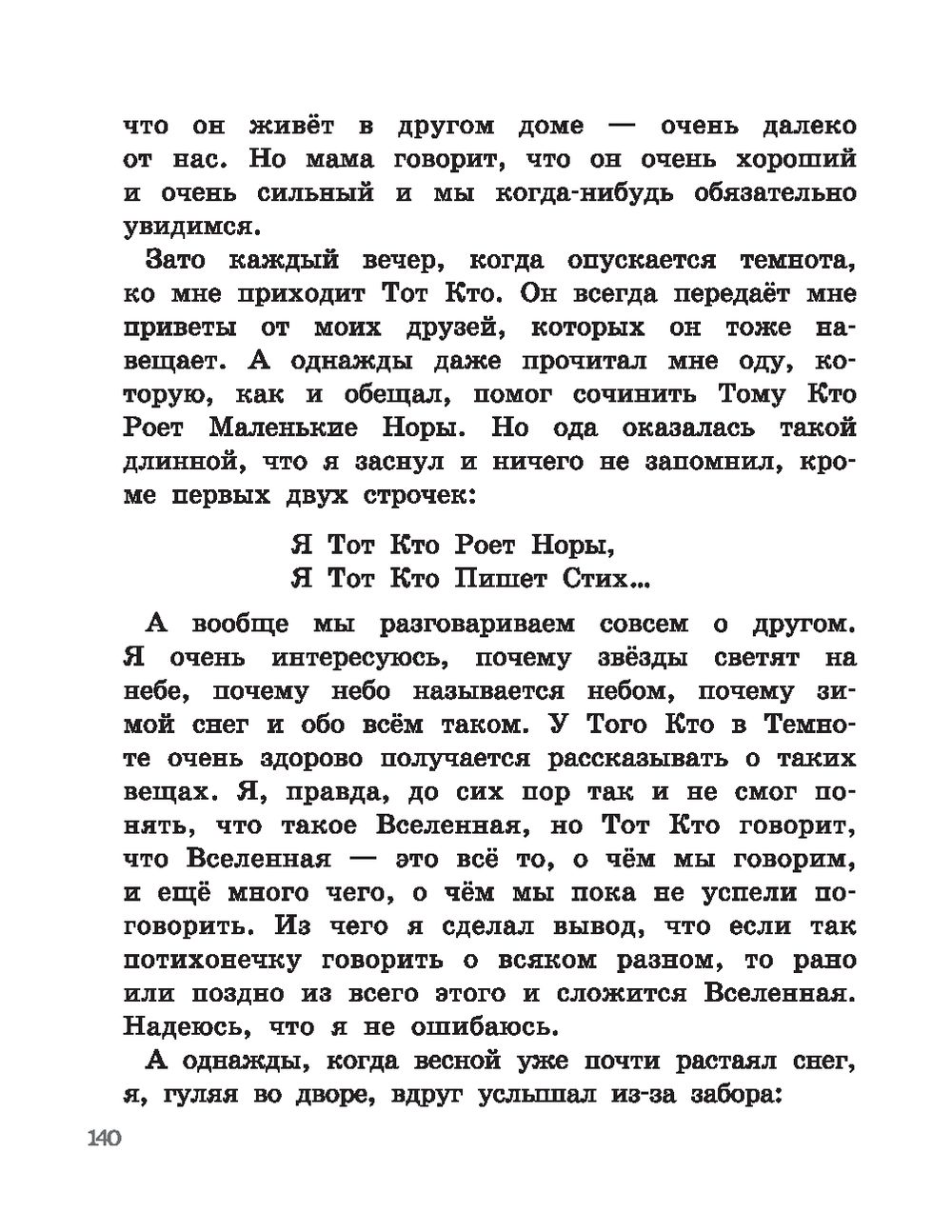 что он живёт в другом доме — очень далеко от нас. Но мама говорит, что он очень хороший и очень сильный и мы когда-нибудь обязательно увидимся.

Зато каждый вечер, когда опускается темнота, ко мне приходит Тот Кто. Он всегда передаёт мне приветы от моих друзей, которых он тоже навещает. А однажды даже прочитал мне оду, которую, как и обещал, помог сочинить Тому Кто Роет Маленькие Норы. Но ода оказалась такой длинной, что я заснул и ничего не запомнил, кроме первых двух строчек:

Я Тот Кто Роет Норы,
Я Тот Кто Пишет Стих...

А вообще мы разговариваем совсем о другом. Я очень интересуюсь, почему звёзды светят на небе, почему небо называется небом, почему зимой снег и обо всём таком. У Того Кто в Темноте очень здорово получается рассказывать о таких вещах. Я, правда, до сих пор так и не смог понять, что такое Вселенная, но Тот Кто говорит, что Вселенная — это всё то, о чём мы говорим, и ещё много чего, о чём мы пока не успели поговорить. Из чего я сделал вывод, что если так потихонечку говорить о всяком разном, то рано или поздно из всего этого и сложится Вселенная. Надеюсь, что я не ошибаюсь.

А однажды, когда весной уже почти растаял снег, я, гуляя во дворе, вдруг услышал из-за забора:

140